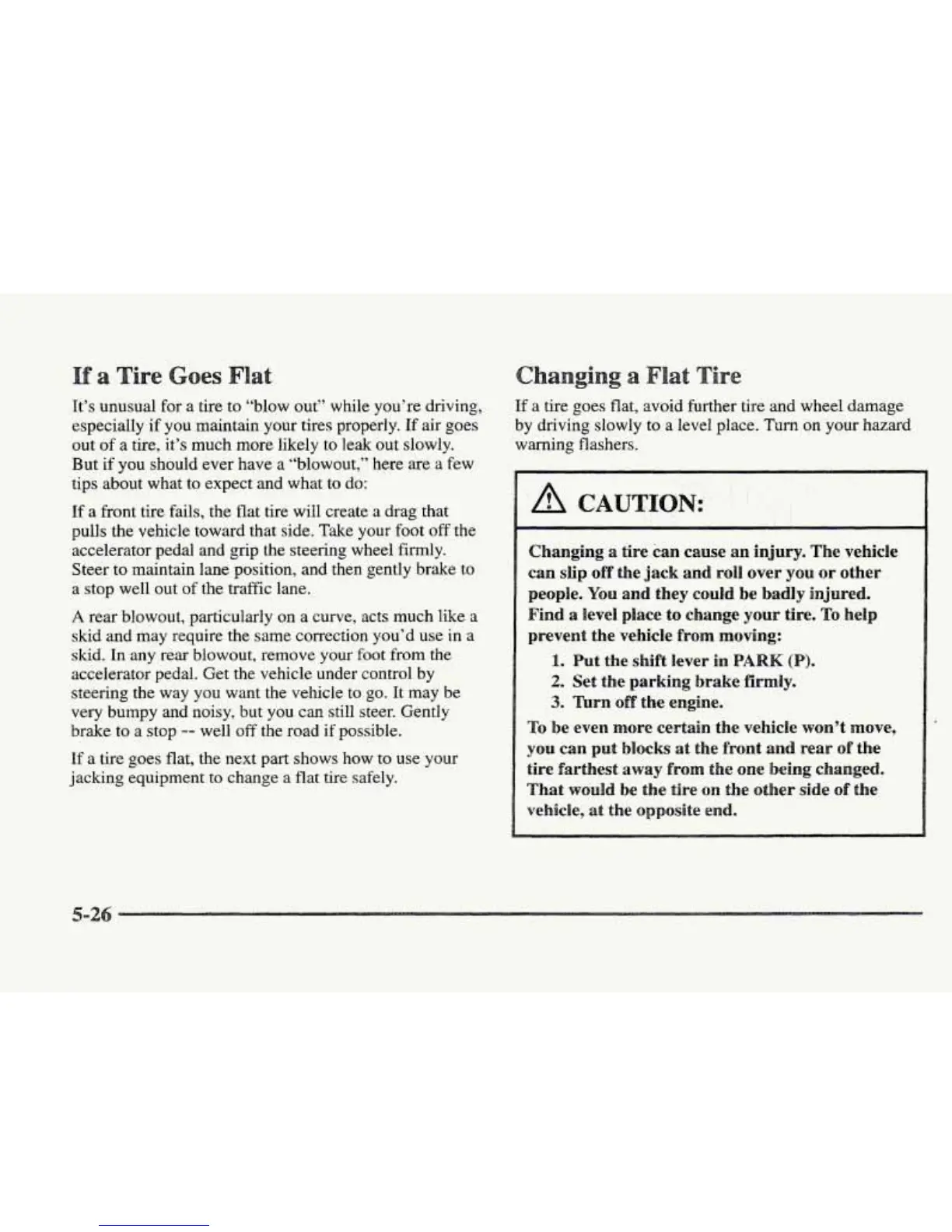 If a Tire Goes Flat

It's unusual for a tire to "blow out" while you're driving, especially if you maintain your tires properly. If air goes out of a tire, it's much more likely to leak out slowly. But if you should ever have a "blowout," here are a few tips about what to expect and what to do:

If a front tire fails, the flat tire will create a drag that pulls the vehicle toward that side. Take your foot off the accelerator pedal and grip the steering wheel firmly. Steer to maintain lane position, and then gently brake to a stop well out of the traffic lane.

A rear blowout, particularly on a curve, acts much like a skid and may require the same correction you'd use in a skid. In any rear blowout, remove your foot from the accelerator pedal. Get the vehicle under control by steering the way you want the vehicle to go. It may be very bumpy and noisy, but you can still steer. Gently brake to a stop -- well off the road if possible.

If a tire goes flat, the next part shows how to use your jacking equipment to change a flat tire safely.

Changing a Flat Tire

If a tire goes flat, avoid further tire and wheel damage by driving slowly to a level place. Turn on your hazard warning flashers.

CAUTION:

Changing a tire can cause an injury. The vehicle can slip off the jack and roll over you or other people. You and they could be badly injured. Find a level place to change your tire. To help prevent the vehicle from moving:

1. Put the shift lever in PARK (P).
2. Set the parking brake firmly.
3. Turn off the engine.

To be even more certain the vehicle won't move, you can put blocks at the front and rear of the tire farthest away from the one being changed. That would be the tire on the other side of the vehicle, at the opposite end.

5-26